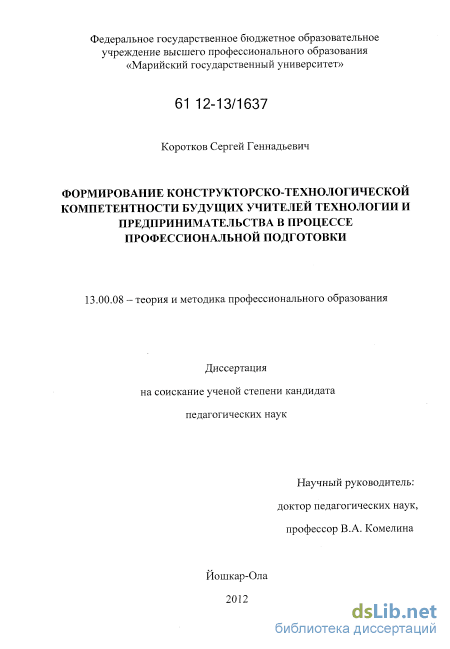 Федеральное государственное бюджетное образовательное учреждение высшего профессионального образования «Марийский государственный университет»

61 12-13/1637

Коротков Сергей Геннадьевич

ФОРМИРОВАНИЕ КОНСТРУКТОРСКО-ТЕХНОЛОГИЧЕСКОЙ КОМПЕТЕНТНОСТИ БУДУЩИХ УЧИТЕЛЕЙ ТЕХНОЛОГИИ И ПРЕДПРИНИМАТЕЛЬСТВА В ПРОЦЕССЕ ПРОФЕССИОНАЛЬНОЙ ПОДГОТОВКИ

13.00.08 – теория и методика профессионального образования

Диссертация

на соискание ученой степени кандидата

педагогических наук

Научный руководитель:

доктор педагогических наук,

профессор В.А. Комелина

Йошкар-Ола

2012

dsLib.net
библиотека диссертаций